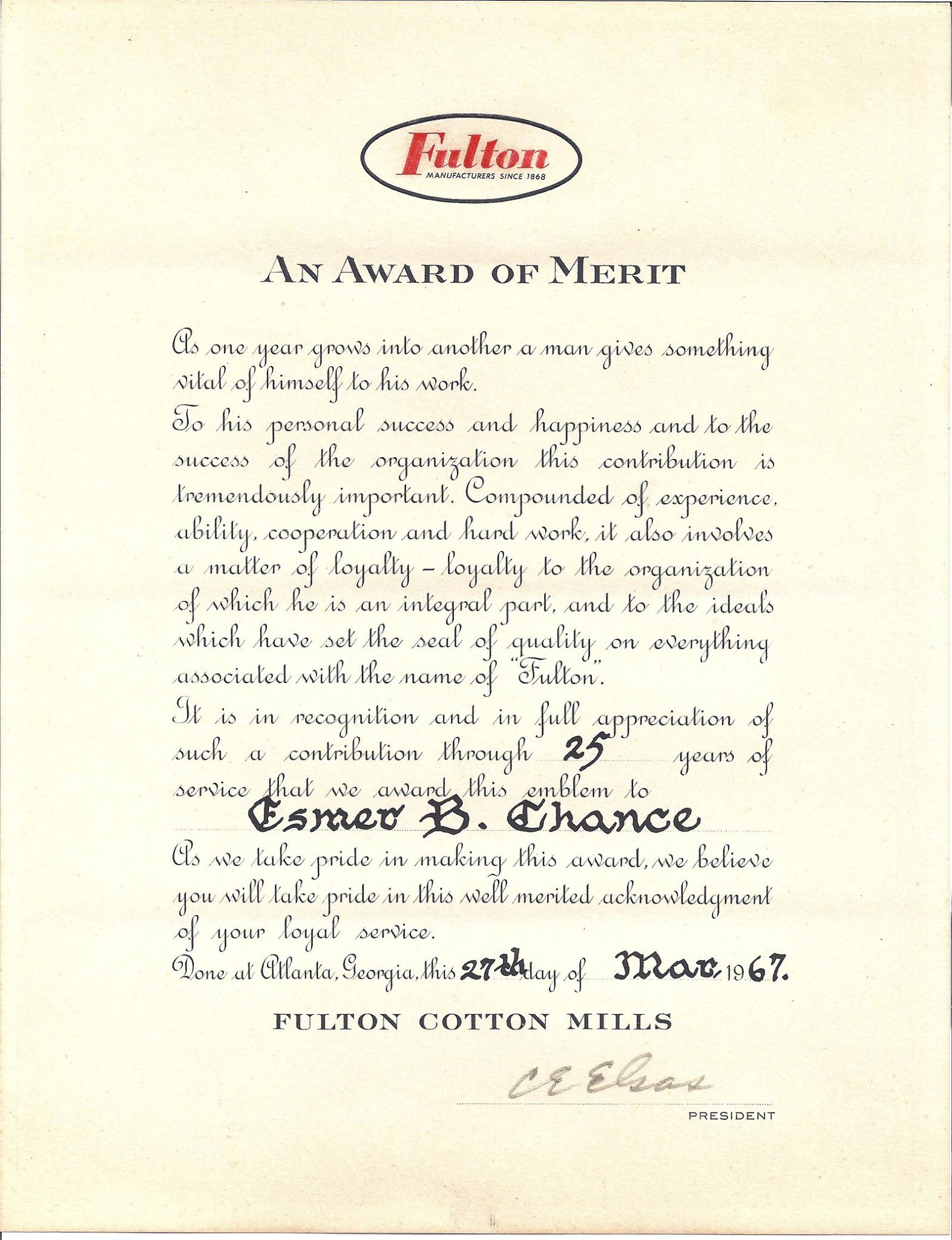 Fulton
MANUFACTURERS SINCE 1868

AN AWARD OF MERIT

As one year grows into another a man gives something vital of himself to his work.

To his personal success and happiness and to the success of the organization this contribution is tremendously important. Compounded of experience, ability, cooperation and hard work, it also involves a matter of loyalty - loyalty to the organization of which he is an integral part, and to the ideals which have set the seal of quality on everything associated with the name of "Fulton".

It is in recognition and in full appreciation of such a contribution through 25 years of service that we award this emblem to

Esmer B. Chance

As we take pride in making this award, we believe you will take pride in this well merited acknowledgment of your loyal service.

Done at Atlanta, Georgia, this 27th day of Mar. 1967.

FULTON COTTON MILLS

C E Elsas
PRESIDENT